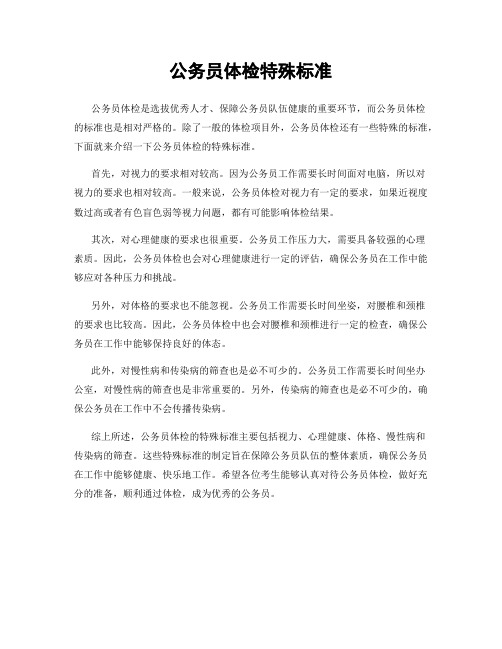 公务员体检特殊标准

公务员体检是选拔优秀人才、保障公务员队伍健康的重要环节，而公务员体检的标准也是相对严格的。除了一般的体检项目外，公务员体检还有一些特殊的标准，下面就来介绍一下公务员体检的特殊标准。

首先，对视力的要求相对较高。因为公务员工作需要长时间面对电脑，所以对视力的要求也相对较高。一般来说，公务员体检对视力有一定的要求，如果近视度数过高或者有色盲色弱等视力问题，都有可能影响体检结果。

其次，对心理健康的要求也很重要。公务员工作压力大，需要具备较强的心理素质。因此，公务员体检也会对心理健康进行一定的评估，确保公务员在工作中能够应对各种压力和挑战。

另外，对体格的要求也不能忽视。公务员工作需要长时间坐姿，对腰椎和颈椎的要求也比较高。因此，公务员体检中也会对腰椎和颈椎进行一定的检查，确保公务员在工作中能够保持良好的体态。

此外，对慢性病和传染病的筛查也是必不可少的。公务员工作需要长时间坐办公室，对慢性病的筛查也是非常重要的。另外，传染病的筛查也是必不可少的，确保公务员在工作中不会传播传染病。

综上所述，公务员体检的特殊标准主要包括视力、心理健康、体格、慢性病和传染病的筛查。这些特殊标准的制定旨在保障公务员队伍的整体素质，确保公务员在工作中能够健康、快乐地工作。希望各位考生能够认真对待公务员体检，做好充分的准备，顺利通过体检，成为优秀的公务员。